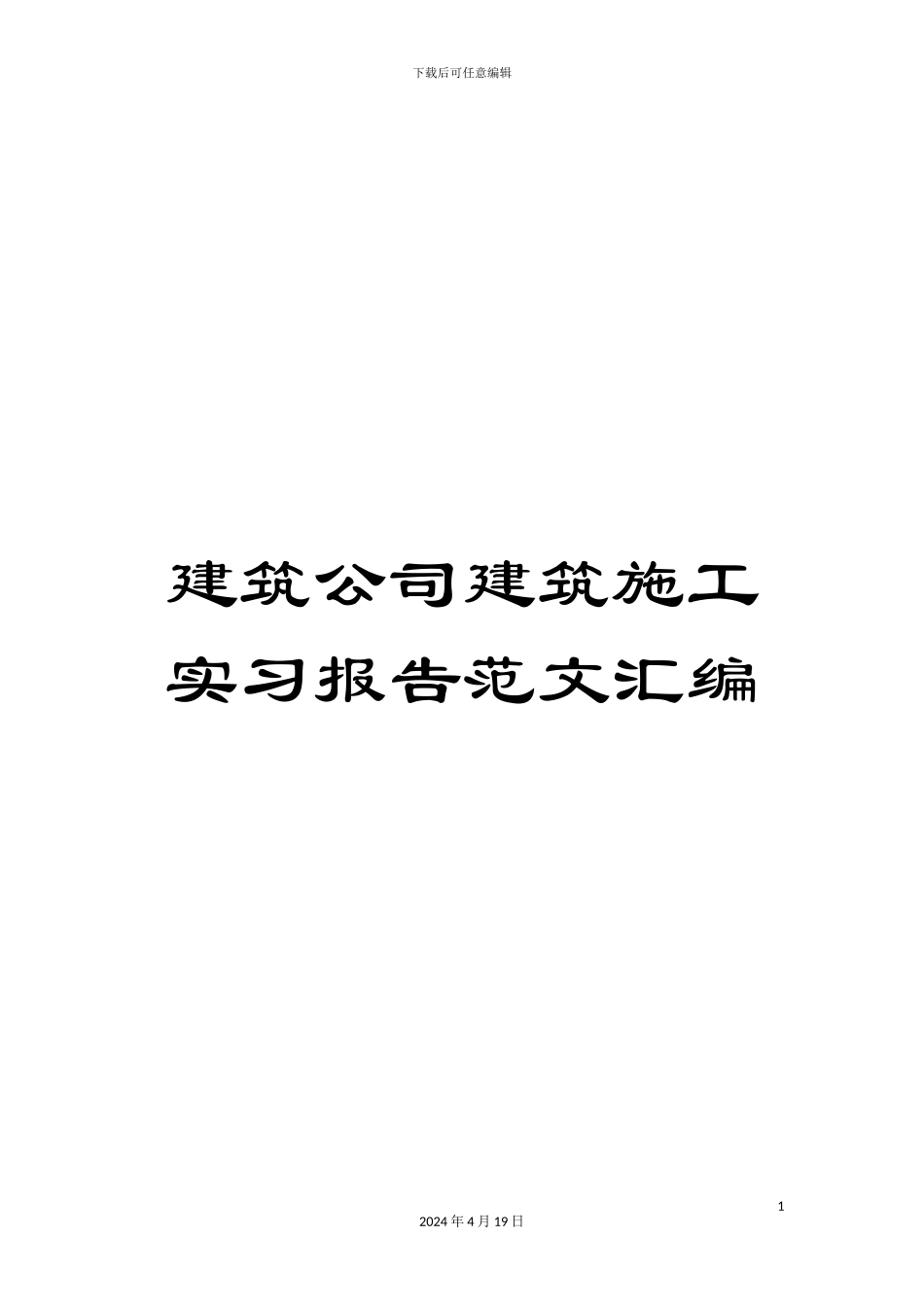 下载后可任意编辑

建筑公司建筑施工实习报告范文汇编

1

2024年4月19日